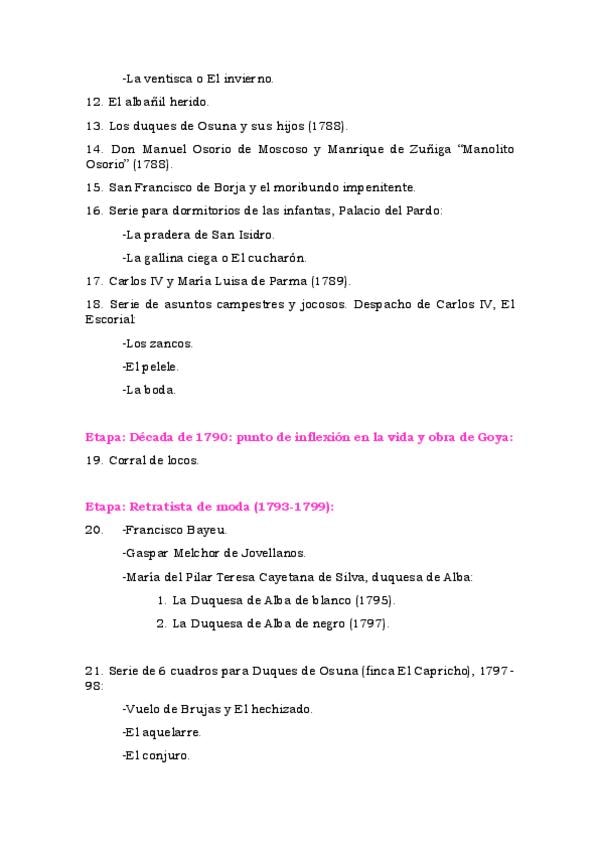 -La ventisca o El invierno.

12. El albañil herido.

13. Los duques de Osuna y sus hijos (1788).

14. Don Manuel Osorio de Moscoso y Manrique de Zuñiga "Manolito Osorio" (1788).

15. San Francisco de Borja y el moribundo impenitente.

16. Serie para dormitorios de las infantas, Palacio del Pardo:

-La pradera de San Isidro.

-La gallina ciega o El cucharón.

17. Carlos IV y María Luisa de Parma (1789).

18. Serie de asuntos campestres y jocosos. Despacho de Carlos IV, El Escorial:

-Los zancos.

-El pelele.

-La boda.

Etapa: Década de 1790: punto de inflexión en la vida y obra de Goya:

19. Corral de locos.

Etapa: Retratista de moda (1793-1799):

20. -Francisco Bayeu.

-Gaspar Melchor de Jovellanos.

-María del Pilar Teresa Cayetana de Silva, duquesa de Alba:

1. La Duquesa de Alba de blanco (1795).
2. La Duquesa de Alba de negro (1797).

21. Serie de 6 cuadros para Duques de Osuna (finca El Capricho), 1797-98:

-Vuelo de Brujas y El hechizado.

-El aquelarre.

-El conjuro.